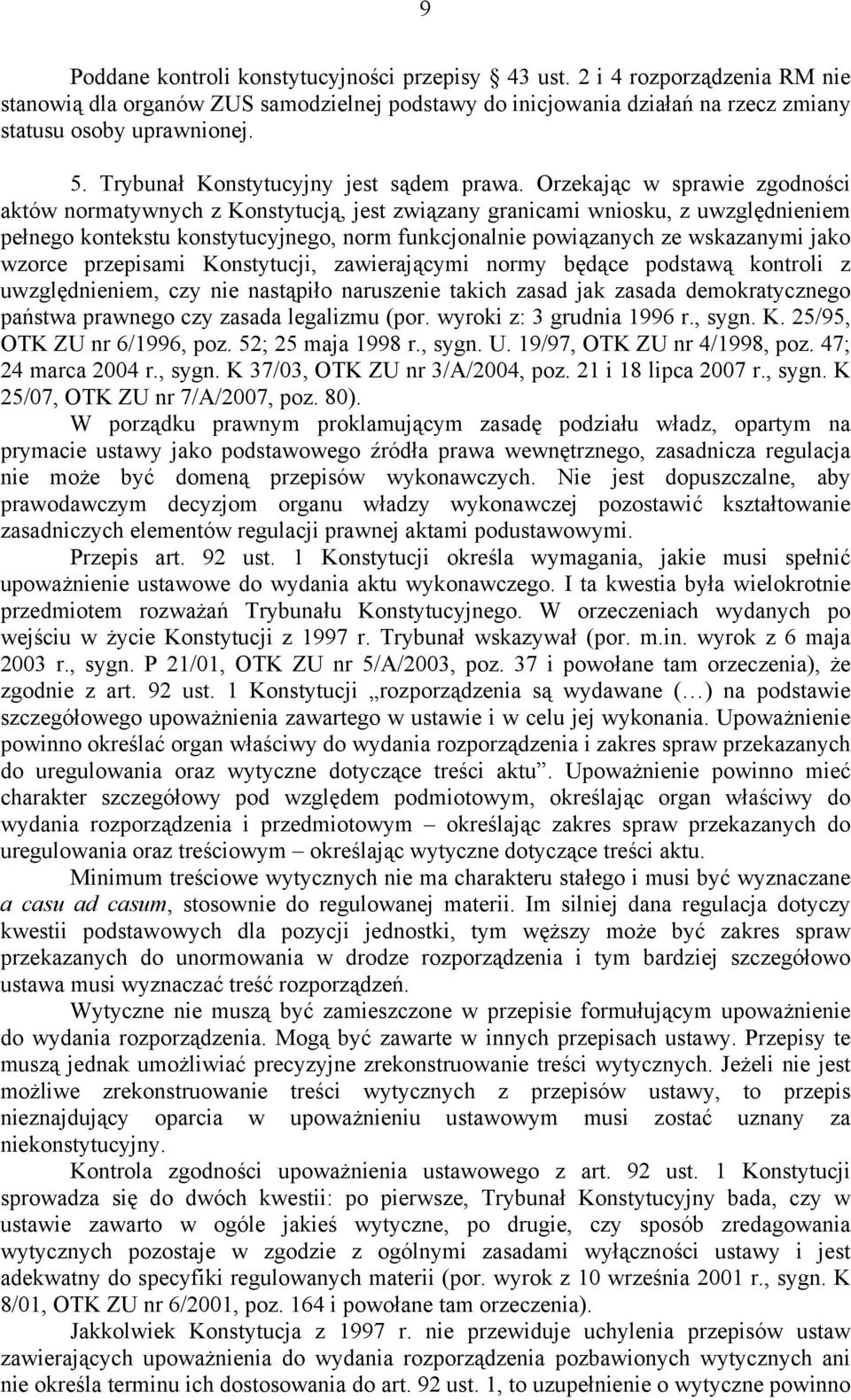 9

Poddane kontroli konstytucyjności przepisy 43 ust. 2 i 4 rozporządzenia RM nie stanowią dla organów ZUS samodzielnej podstawy do inicjowania działań na rzecz zmiany statusu osoby uprawnionej.

5. Trybunał Konstytucyjny jest sądem prawa. Orzekając w sprawie zgodności aktów normatywnych z Konstytucją, jest związany granicami wniosku, z uwzględnieniem pełnego kontekstu konstytucyjnego, norm funkcjonalnie powiązanych ze wskazanymi jako wzorce przepisami Konstytucji, zawierającymi normy będące podstawą kontroli z uwzględnieniem, czy nie nastąpiło naruszenie takich zasad jak zasada demokratycznego państwa prawnego czy zasada legalizmu (por. wyroki z: 3 grudnia 1996 r., sygn. K. 25/95, OTK ZU nr 6/1996, poz. 52; 25 maja 1998 r., sygn. U. 19/97, OTK ZU nr 4/1998, poz. 47; 24 marca 2004 r., sygn. K 37/03, OTK ZU nr 3/A/2004, poz. 21 i 18 lipca 2007 r., sygn. K 25/07, OTK ZU nr 7/A/2007, poz. 80).

W porządku prawnym proklamującym zasadę podziału władz, opartym na prymacie ustawy jako podstawowego źródła prawa wewnętrznego, zasadnicza regulacja nie może być domeną przepisów wykonawczych. Nie jest dopuszczalne, aby prawodawczym decyzjom organu władzy wykonawczej pozostawić kształtowanie zasadniczych elementów regulacji prawnej aktami podustawowymi.

Przepis art. 92 ust. 1 Konstytucji określa wymagania, jakie musi spełnić upoważnienie ustawowe do wydania aktu wykonawczego. I ta kwestia była wielokrotnie przedmiotem rozważań Trybunału Konstytucyjnego. W orzeczeniach wydanych po wejściu w życie Konstytucji z 1997 r. Trybunał wskazywał (por. m.in. wyrok z 6 maja 2003 r., sygn. P 21/01, OTK ZU nr 5/A/2003, poz. 37 i powołane tam orzeczenia), że zgodnie z art. 92 ust. 1 Konstytucji „rozporządzenia są wydawane (…) na podstawie szczegółowego upoważnienia zawartego w ustawie i w celu jej wykonania. Upoważnienie powinno określać organ właściwy do wydania rozporządzenia i zakres spraw przekazanych do uregulowania oraz wytyczne dotyczące treści aktu”. Upoważnienie powinno mieć charakter szczegółowy pod względem podmiotowym, określając organ właściwy do wydania rozporządzenia i przedmiotowym – określając zakres spraw przekazanych do uregulowania oraz treściowym – określając wytyczne dotyczące treści aktu.

Minimum treściowe wytycznych nie ma charakteru stałego i musi być wyznaczane a casu ad casum, stosownie do regulowanej materii. Im silniej dana regulacja dotyczy kwestii podstawowych dla pozycji jednostki, tym węższy może być zakres spraw przekazanych do unormowania w drodze rozporządzenia i tym bardziej szczegółowo ustawa musi wyznaczać treść rozporządzeń.

Wytyczne nie muszą być zamieszczone w przepisie formułującym upoważnienie do wydania rozporządzenia. Mogą być zawarte w innych przepisach ustawy. Przepisy te muszą jednak umożliwiać precyzyjne zrekonstruowanie treści wytycznych. Jeżeli nie jest możliwe zrekonstruowanie treści wytycznych z przepisów ustawy, to przepis nieznajdujący oparcia w upoważnieniu ustawowym musi zostać uznany za niekonstytucyjny.

Kontrola zgodności upoważnienia ustawowego z art. 92 ust. 1 Konstytucji sprowadza się do dwóch kwestii: po pierwsze, Trybunał Konstytucyjny bada, czy w ustawie zawarto w ogóle jakieś wytyczne, po drugie, czy sposób zredagowania wytycznych pozostaje w zgodzie z ogólnymi zasadami wyłączności ustawy i jest adekwatny do specyfiki regulowanych materii (por. wyrok z 10 września 2001 r., sygn. K 8/01, OTK ZU nr 6/2001, poz. 164 i powołane tam orzeczenia).

Jakkolwiek Konstytucja z 1997 r. nie przewiduje uchylenia przepisów ustaw zawierających upoważnienia do wydania rozporządzenia pozbawionych wytycznych ani nie określa terminu ich dostosowania do art. 92 ust. 1, to uzupełnienie o wytyczne powinno